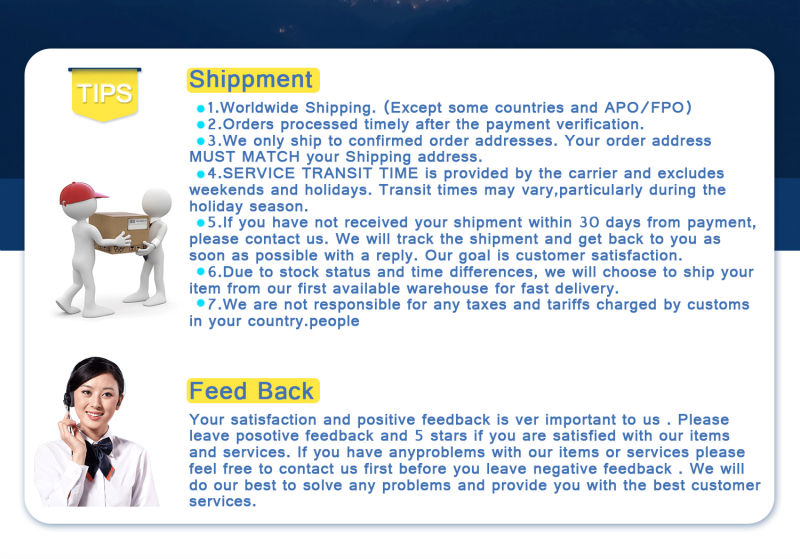 TIPS

Shippment

• 1.Worldwide Shipping. (Except some countries and APO/FPO)
• 2.Orders processed timely after the payment verification.
• 3.We only ship to confirmed order addresses. Your order address MUST MATCH your Shipping address.
• 4.SERVICE TRANSIT TIME is provided by the carrier and excludes weekends and holidays. Transit times may vary,particularly during the holiday season.
• 5.If you have not received your shipment within 30 days from payment, please contact us. We will track the shipment and get back to you as soon as possible with a reply. Our goal is customer satisfaction.
• 6.Due to stock status and time differences, we will choose to ship your item from our first available warehouse for fast delivery.
• 7.We are not responsible for any taxes and tariffs charged by customs in your country.people

Feed Back

Your satisfaction and positive feedback is ver important to us . Please leave posotive feedback and 5 stars if you are satisfied with our items and services. If you have anyproblems with our items or services please feel free to contact us first before you leave negative feedback . We will do our best to solve any problems and provide you with the best customer services.